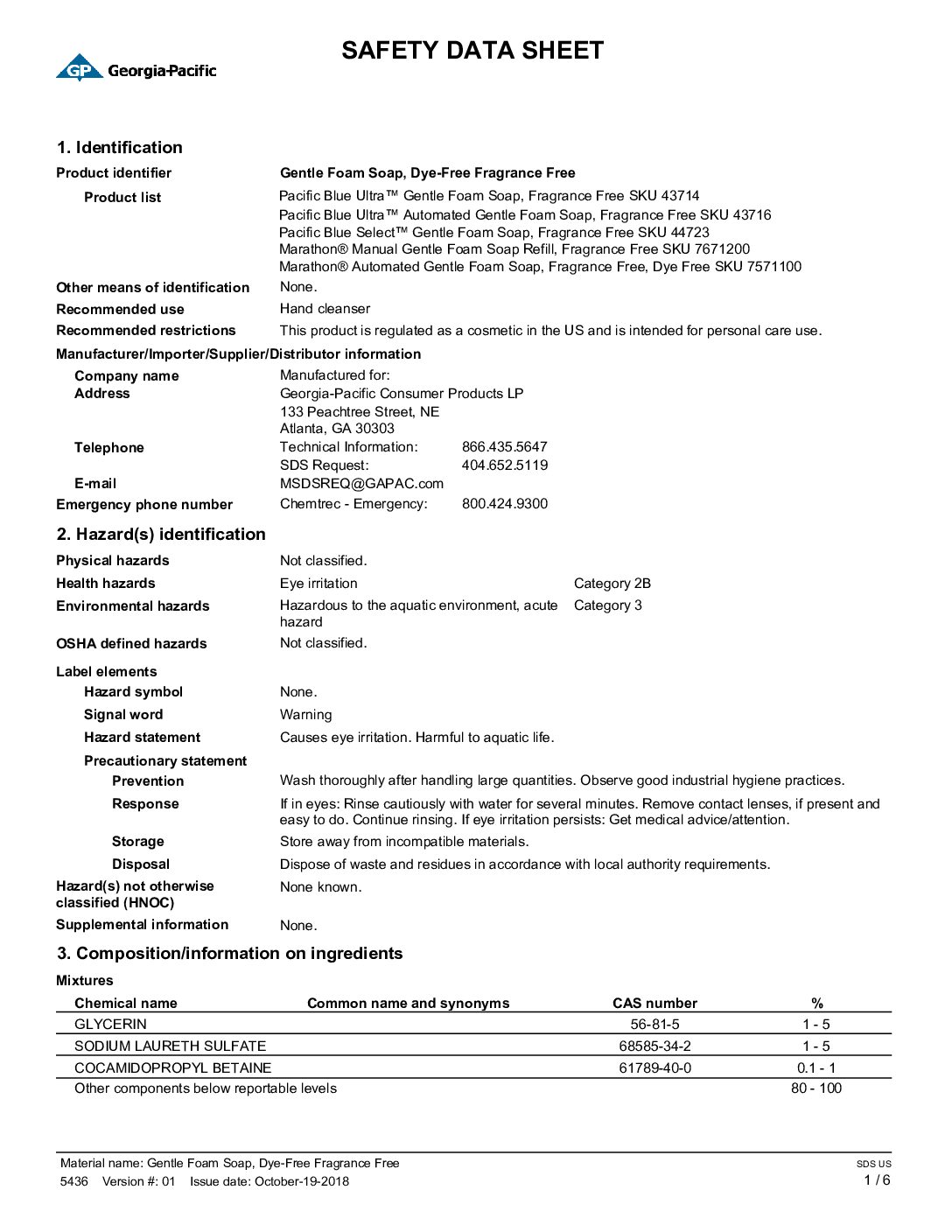 GP Georgia-Pacific

SAFETY DATA SHEET

1. Identification

Product identifier Gentle Foam Soap, Dye-Free Fragrance Free

Product list Pacific Blue Ultra™ Gentle Foam Soap, Fragrance Free SKU 43714
Pacific Blue Ultra™ Automated Gentle Foam Soap, Fragrance Free SKU 43716
Pacific Blue Select™ Gentle Foam Soap, Fragrance Free SKU 44723
Marathon® Manual Gentle Foam Soap Refill, Fragrance Free SKU 7671200
Marathon® Automated Gentle Foam Soap, Fragrance Free, Dye Free SKU 7571100

Other means of identification None.

Recommended use Hand cleanser

Recommended restrictions This product is regulated as a cosmetic in the US and is intended for personal care use.

Manufacturer/Importer/Supplier/Distributor information

Company name Manufactured for:
Address Georgia-Pacific Consumer Products LP
133 Peachtree Street, NE
Atlanta, GA 30303

Telephone Technical Information: 866.435.5647
SDS Request: 404.652.5119

E-mail MSDSREQ@GAPAC.com

Emergency phone number Chemtrec - Emergency: 800.424.9300

2. Hazard(s) identification

Physical hazards Not classified.

Health hazards Eye irritation Category 2B

Environmental hazards Hazardous to the aquatic environment, acute hazard Category 3

OSHA defined hazards Not classified.

Label elements

Hazard symbol None.

Signal word Warning

Hazard statement Causes eye irritation. Harmful to aquatic life.

Precautionary statement

Prevention Wash thoroughly after handling large quantities. Observe good industrial hygiene practices.

Response If in eyes: Rinse cautiously with water for several minutes. Remove contact lenses, if present and easy to do. Continue rinsing. If eye irritation persists: Get medical advice/attention.

Storage Store away from incompatible materials.

Disposal Dispose of waste and residues in accordance with local authority requirements.

Hazard(s) not otherwise classified (HNOC) None known.

Supplemental information None.

3. Composition/information on ingredients

Mixtures

| Chemical name | Common name and synonyms | CAS number | % |
|---|---|---|---|
| GLYCERIN | | 56-81-5 | 1 - 5 |
| SODIUM LAURETH SULFATE | | 68585-34-2 | 1 - 5 |
| COCAMIDOPROPYL BETAINE | | 61789-40-0 | 0.1 - 1 |
| Other components below reportable levels | | | 80 - 100 |

Material name: Gentle Foam Soap, Dye-Free Fragrance Free
5436 Version #: 01 Issue date: October-19-2018
SDS US
1 / 6